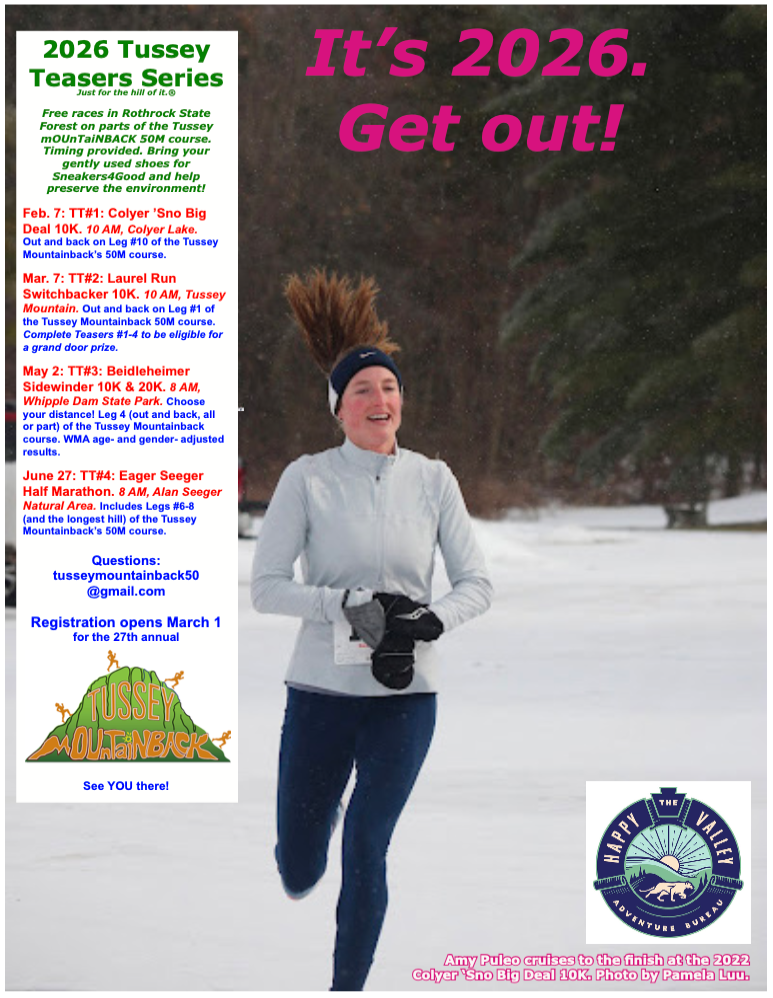 2026 Tussey Teasers Series
Just for the hill of it.®

Free races in Rothrock State Forest on parts of the Tussey mOUnTaiNBACK 50M course. Timing provided. Bring your gently used shoes for Sneakers4Good and help preserve the environment!

Feb. 7: TT#1: Colyer 'Sno Big Deal 10K. 10 AM, Colyer Lake. Out and back on Leg #10 of the Tussey Mountainback's 50M course.

Mar. 7: TT#2: Laurel Run Switchbacker 10K. 10 AM, Tussey Mountain. Out and back on Leg #1 of the Tussey Mountainback 50M course. Complete Teasers #1-4 to be eligible for a grand door prize.

May 2: TT#3: Beidleheimer Sidewinder 10K & 20K. 8 AM, Whipple Dam State Park. Choose your distance! Leg 4 (out and back, all or part) of the Tussey Mountainback course. WMA age- and gender- adjusted results.

June 27: TT#4: Eager Seeger Half Marathon. 8 AM, Alan Seeger Natural Area. Includes Legs #6-8 (and the longest hill) of the Tussey Mountainback's 50M course.

Questions: tusseymountainback50 @gmail.com

Registration opens March 1 for the 27th annual

TUSSEY mOUnTaiNBACK

See YOU there!

It's 2026. Get out!

THE HAPPY VALLEY ADVENTURE BUREAU

Amy Puleo cruises to the finish at the 2022 Colyer 'Sno Big Deal 10K. Photo by Pamela Luu.